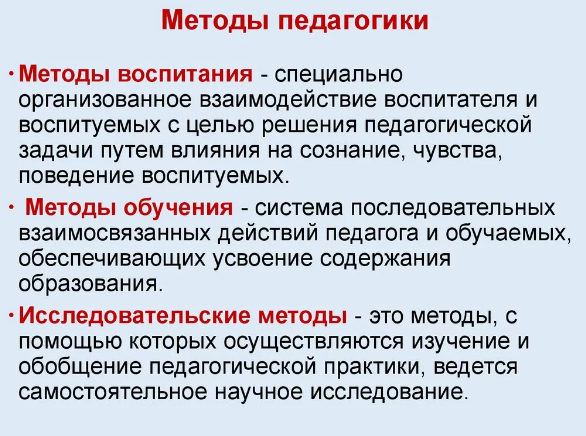 Методы педагогики

• Методы воспитания - специально организованное взаимодействие воспитателя и воспитуемых с целью решения педагогической задачи путем влияния на сознание, чувства, поведение воспитуемых.

• Методы обучения - система последовательных взаимосвязанных действий педагога и обучаемых, обеспечивающих усвоение содержания образования.

• Исследовательские методы - это методы, с помощью которых осуществляются изучение и обобщение педагогической практики, ведется самостоятельное научное исследование.